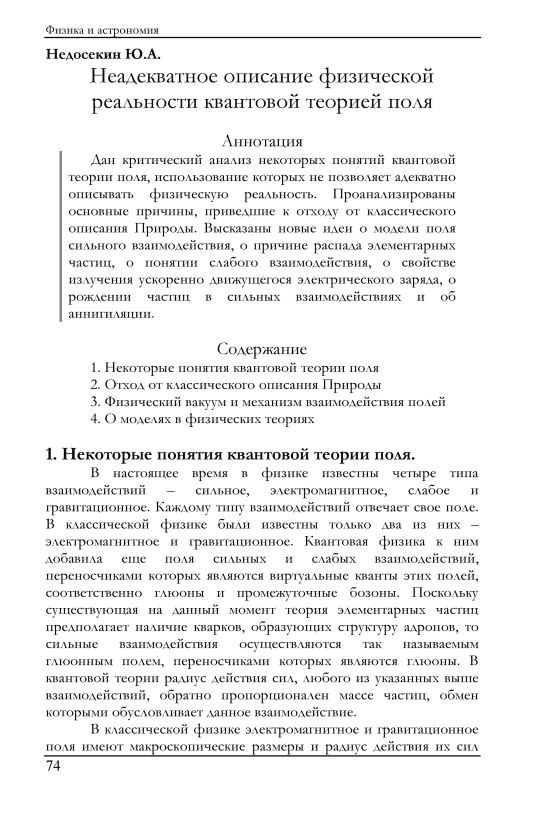 Физика и астрономия

Недосекин Ю.А.

Неадекватное описание физической реальности квантовой теорией поля

Аннотация

Дан критический анализ некоторых понятий квантовой теории поля, использование которых не позволяет адекватно описывать физическую реальность. Проанализированы основные причины, приведшие к отходу от классического описания Природы. Высказаны новые идеи о модели поля сильного взаимодействия, о причине распада элементарных частиц, о понятии слабого взаимодействия, о свойстве излучения ускоренно движущегося электрического заряда, о рождении частиц в сильных взаимодействиях и об аннигиляции.

Содержание

1. Некоторые понятия квантовой теории поля
2. Отход от классического описания Природы
3. Физический вакуум и механизм взаимодействия полей
4. О моделях в физических теориях

1. Некоторые понятия квантовой теории поля.

В настоящее время в физике известны четыре типа взаимодействий – сильное, электромагнитное, слабое и гравитационное. Каждому типу взаимодействий отвечает свое поле. В классической физике были известны только два из них – электромагнитное и гравитационное. Квантовая физика к ним добавила еще поля сильных и слабых взаимодействий, переносчиками которых являются виртуальные кванты этих полей, соответственно глюоны и промежуточные бозоны. Поскольку существующая на данный момент теория элементарных частиц предполагает наличие кварков, образующих структуру адронов, то сильные взаимодействия осуществляются так называемым глюонным полем, переносчиками которых являются глюоны. В квантовой теории радиус действия сил, любого из указанных выше взаимодействий, обратно пропорционален массе частиц, обмен которыми обусловливает данное взаимодействие.

В классической физике электромагнитное и гравитационное поля имеют макроскопические размеры и радиус действия их сил

74